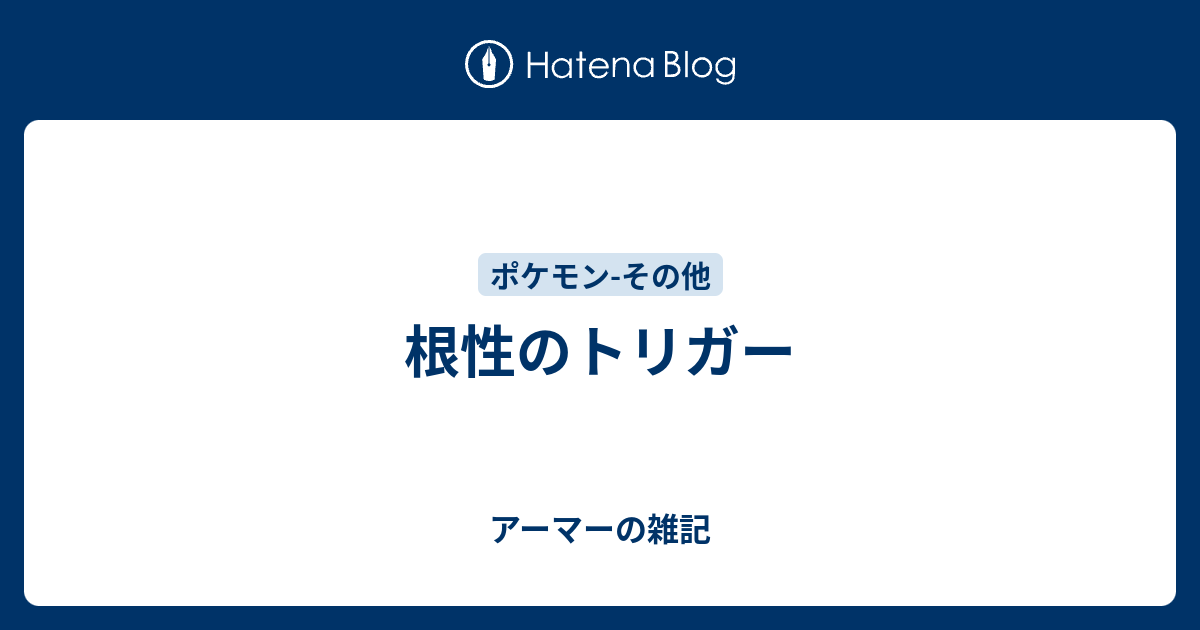 Hatena Blog

ポケモン-その他

根性のトリガー

アーマーの雑記